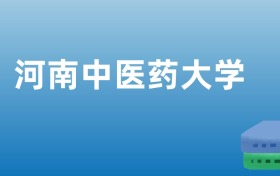 河南中医药大学